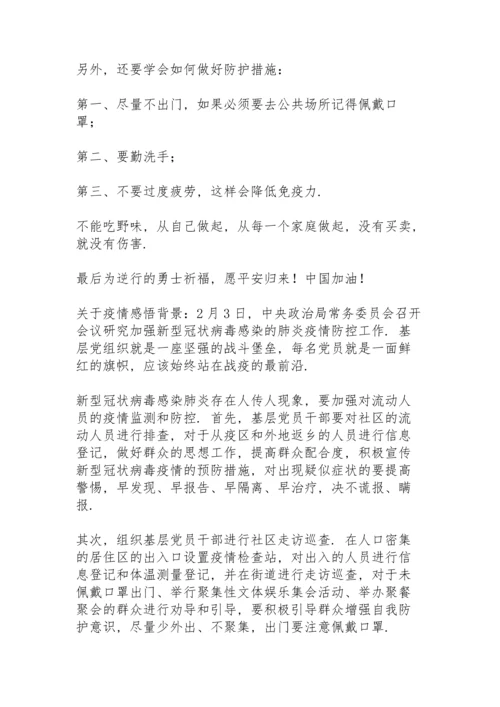 另外，还要学会如何做好防护措施：

第一、尽量不出门，如果必须要去公共场所记得佩戴口罩；

第二、要勤洗手；

第三、不要过度疲劳，这样会降低免疫力.

不能吃野味，从自己做起，从每一个家庭做起，没有买卖，就没有伤害.

最后为逆行的勇士祈福，愿平安归来！中国加油！

关于疫情感悟背景：2月3日，中央政治局常务委员会召开会议研究加强新型冠状病毒感染的肺炎疫情防控工作. 基层党组织就是一座坚强的战斗堡垒，每名党员就是一面鲜红的旗帜，应该始终站在战疫的最前沿.

新型冠状病毒感染肺炎存在人传人现象，要加强对流动人员的疫情监测和防控. 首先，基层党员干部要对社区的流动人员进行排查，对于从疫区和外地返乡的人员进行信息登记，做好群众的思想工作，提高群众配合度，积极宣传新型冠状病毒疫情的预防措施，对出现疑似症状的要提高警惕，早发现、早报告、早隔离、早治疗，决不谎报、瞒报.

其次，组织基层党员干部进行社区走访巡查. 在人口密集的居住区的出入口设置疫情检查站，对出入的人员进行信息登记和体温测量登记，并在街道进行走访巡查，对于未佩戴口罩出门、举行聚集性文体娱乐集会活动、举办聚餐聚会的群众进行劝导和引导，要积极引导群众增强自我防护意识，尽量少外出、不聚集，出门要注意佩戴口罩.